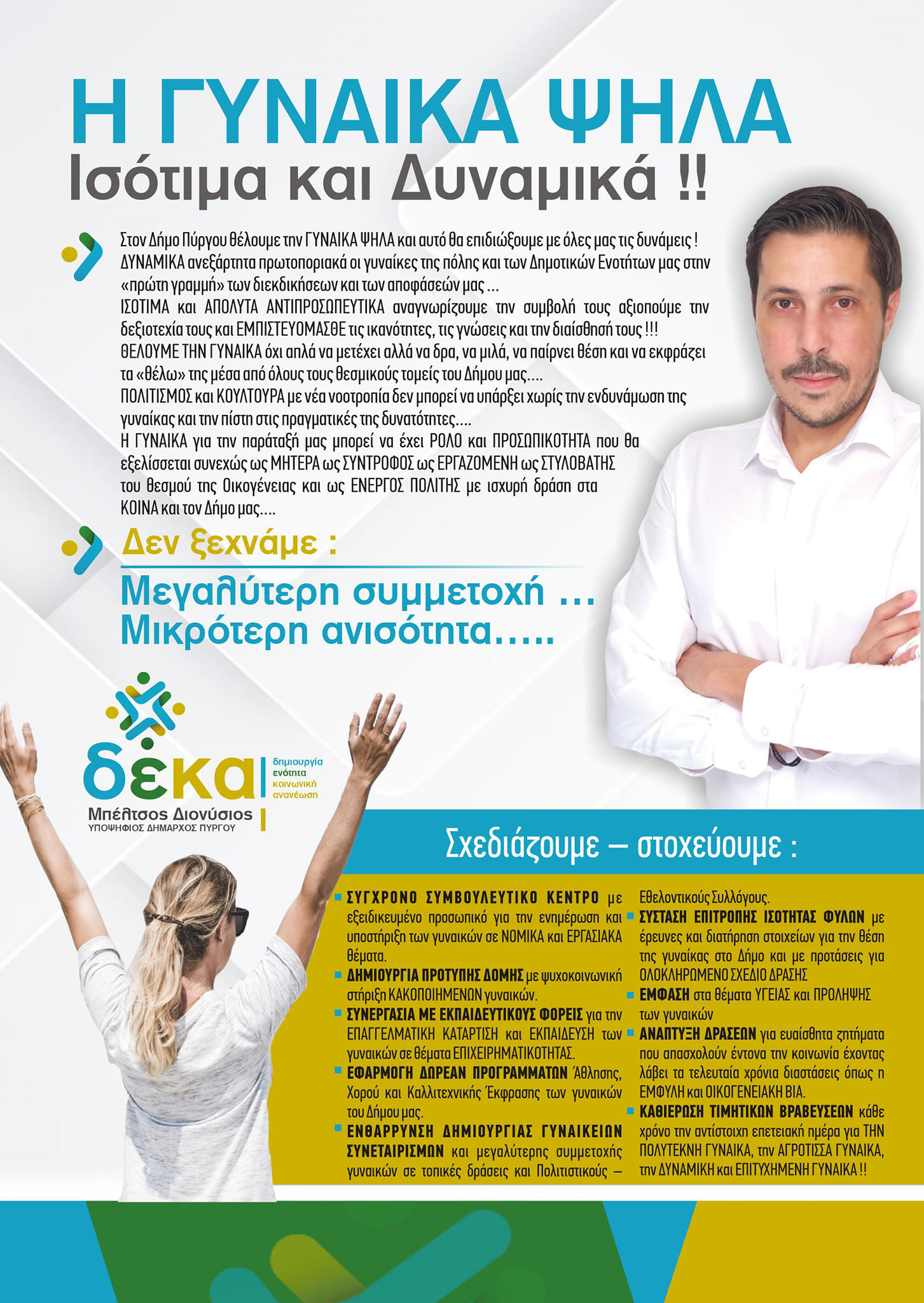 Η ΓΥΝΑΙΚΑ ΨΗΛΑ
Ισότιμα και Δυναμικά !!

Στον Δήμο Πύργου θέλουμε την ΓΥΝΑΙΚΑ ΨΗΛΑ και αυτό θα επιδιώξουμε με όλες μας τις δυνάμεις ! ΔΥΝΑΜΙΚΑ ανεξάρτητα πρωτοποριακά οι γυναίκες της πόλης και των Δημοτικών Ενοτήτων μας στην «πρώτη γραμμή» των διεκδικήσεων και των αποφάσεών μας ...
ΙΣΟΤΙΜΑ και ΑΠΟΛΥΤΑ ΑΝΤΙΠΡΟΣΩΠΕΥΤΙΚΑ αναγνωρίζουμε την συμβολή τους αξιοπούμε την δεξιοτεχία τους και ΕΜΠΙΣΤΕΥΟΜΑΣΘΕ τις ικανότητες, τις γνώσεις και την διαίσθησή τους !!!
ΘΕΛΟΥΜΕ ΤΗΝ ΓΥΝΑΙΚΑ όχι απλά να μετέχει αλλά να δρα, να μιλά, να παίρνει θέση και να εκφράζει τα «θέλω» της μέσα από όλους τους θεσμικούς τομείς του Δήμου μας....
ΠΟΛΙΤΙΣΜΟΣ και ΚΟΥΛΤΟΥΡΑ με νέα νοοτροπία δεν μπορεί να υπάρξει χωρίς την ενδυνάμωση της γυναίκας και την πίστη στις πραγματικές της δυνατότητες....
Η ΓΥΝΑΙΚΑ για την παράταξή μας μπορεί να έχει ΡΟΛΟ και ΠΡΟΣΩΠΙΚΟΤΗΤΑ που θα εξελίσσεται συνεχώς ως ΜΗΤΕΡΑ ως ΣΥΝΤΡΟΦΟΣ ως ΕΡΓΑΖΟΜΕΝΗ ως ΣΤΥΛΟΒΑΤΗΣ του θεσμού της Οικογένειας και ως ΕΝΕΡΓΟΣ ΠΟΛΙΤΗΣ με ισχυρή δράση στα ΚΟΙΝΑ και τον Δήμο μας....

Δεν ξεχνάμε :
Μεγαλύτερη συμμετοχή ...
Μικρότερη ανισότητα.....

δέκα
δημιουργία
ενότητα
κοινωνική
ανανέωση
Μπέλτσος Διονύσιος
ΥΠΟΨΗΦΙΟΣ ΔΗΜΑΡΧΟΣ ΠΥΡΓΟΥ

Σχεδιάζουμε – στοχεύουμε :

ΣΥΓΧΡΟΝΟ ΣΥΜΒΟΥΛΕΥΤΙΚΟ ΚΕΝΤΡΟ με εξειδικευμένο προσωπικό για την ενημέρωση και υποστήριξη των γυναικών σε ΝΟΜΙΚΑ και ΕΡΓΑΣΙΑΚΑ θέματα.
ΔΗΜΙΟΥΡΓΙΑ ΠΡΟΤΥΠΗΣ ΔΟΜΗΣ με ψυχοκοινωνική στήριξη ΚΑΚΟΠΟΙΗΜΕΝΩΝ γυναικών.
ΣΥΝΕΡΓΑΣΙΑ ΜΕ ΕΚΠΑΙΔΕΥΤΙΚΟΥΣ ΦΟΡΕΙΣ για την ΕΠΑΓΓΕΛΜΑΤΙΚΗ ΚΑΤΑΡΤΙΣΗ και ΕΚΠΑΙΔΕΥΣΗ των γυναικών σε θέματα ΕΠΙΧΕΙΡΗΜΑΤΙΚΟΤΗΤΑΣ.
ΕΦΑΡΜΟΓΗ ΔΩΡΕΑΝ ΠΡΟΓΡΑΜΜΑΤΩΝ Άθλησης, Χορού και Καλλιτεχνικής Έκφρασης των γυναικών του Δήμου μας.
ΕΝΘΑΡΡΥΝΣΗ ΔΗΜΙΟΥΡΓΙΑΣ ΓΥΝΑΙΚΕΙΩΝ ΣΥΝΕΤΑΙΡΙΣΜΩΝ και μεγαλύτερης συμμετοχής γυναικών σε τοπικές δράσεις και Πολιτιστικούς – Εθελοντικούς Συλλόγους.
ΣΥΣΤΑΣΗ ΕΠΙΤΡΟΠΗΣ ΙΣΟΤΗΤΑΣ ΦΥΛΩΝ με έρευνες και διατήρηση στοιχείων για την θέση της γυναίκας στο Δήμο και με προτάσεις για ΟΛΟΚΛΗΡΩΜΕΝΟ ΣΧΕΔΙΟ ΔΡΑΣΗΣ
ΕΜΦΑΣΗ στα θέματα ΥΓΕΙΑΣ και ΠΡΟΛΗΨΗΣ των γυναικών
ΑΝΑΠΤΥΞΗ ΔΡΑΣΕΩΝ για ευαίσθητα ζητήματα που απασχολούν έντονα την κοινωνία έχοντας λάβει τα τελευταία χρόνια διαστάσεις όπως η ΕΜΦΥΛΗ και ΟΙΚΟΓΕΝΕΙΑΚΗ ΒΙΑ.
ΚΑΘΙΕΡΩΣΗ ΤΙΜΗΤΙΚΩΝ ΒΡΑΒΕΥΣΕΩΝ κάθε χρόνο την αντίστοιχη επετειακή ημέρα για ΤΗΝ ΠΟΛΥΤΕΚΝΗ ΓΥΝΑΙΚΑ, την ΑΓΡΟΤΙΣΣΑ ΓΥΝΑΙΚΑ, την ΔΥΝΑΜΙΚΗ και ΕΠΙΤΥΧΗΜΕΝΗ ΓΥΝΑΙΚΑ !!